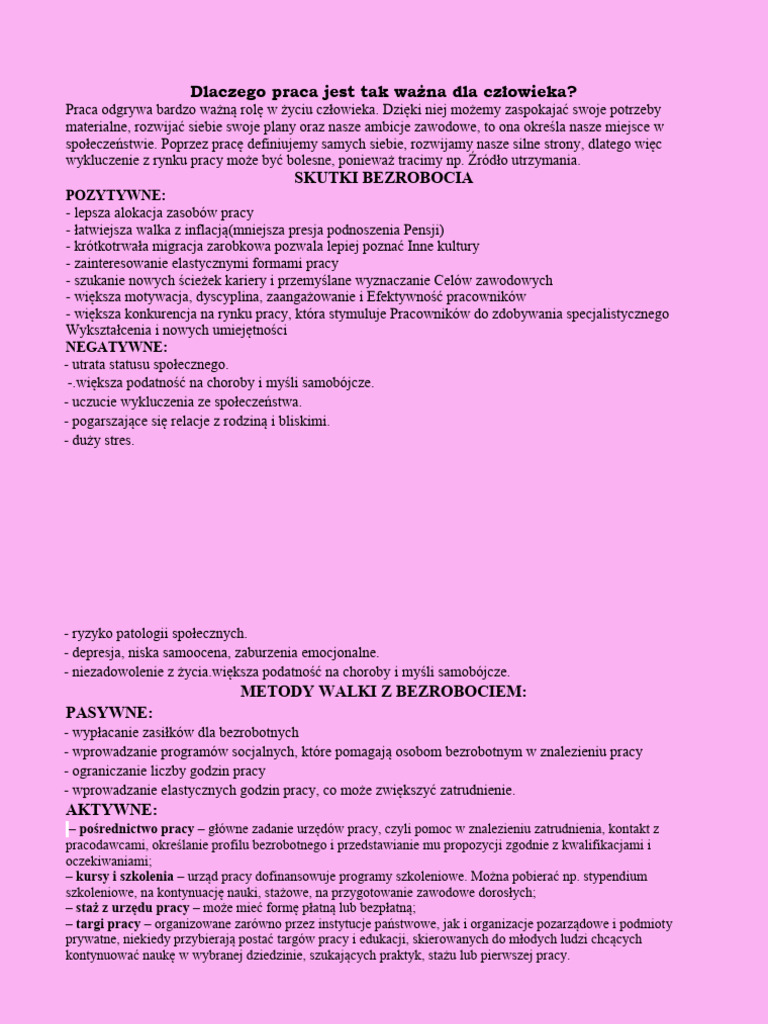 Dlaczego praca jest tak ważna dla człowieka?
Praca odgrywa bardzo ważną rolę w życiu człowieka. Dzięki niej możemy zaspokajać swoje potrzeby materialne, rozwijać siebie swoje plany oraz nasze ambicje zawodowe, to ona określa nasze miejsce w społeczeństwie. Poprzez pracę definiujemy samych siebie, rozwijamy nasze silne strony, dlatego więc wykluczenie z rynku pracy może być bolesne, ponieważ tracimy np. Źródło utrzymania.

SKUTKI BEZROBOCIA
POZYTYWNE:
- lepsza alokacja zasobów pracy
- łatwiejsza walka z inflacją(mniejsza presja podnoszenia Pensji)
- krótkotrwała migracja zarobkowa pozwala lepiej poznać Inne kultury
- zainteresowanie elastycznymi formami pracy
- szukanie nowych ścieżek kariery i przemyślane wyznaczanie Celów zawodowych
- większa motywacja, dyscyplina, zaangażowanie i Efektywność pracowników
- większa konkurencja na rynku pracy, która stymuluje Pracowników do zdobywania specjalistycznego Wykształcenia i nowych umiejętności
NEGATYWNE:
- utrata statusu społecznego.
-.większa podatność na choroby i myśli samobójcze.
- uczucie wykluczenia ze społeczeństwa.
- pogarszające się relacje z rodziną i bliskimi.
- duży stres.

- ryzyko patologii społecznych.
- depresja, niska samoocena, zaburzenia emocjonalne.
- niezadowolenie z życia.większa podatność na choroby i myśli samobójcze.

METODY WALKI Z BEZROBOCIEM:
PASYWNE:
- wypłacanie zasiłków dla bezrobotnych
- wprowadzanie programów socjalnych, które pomagają osobom bezrobotnym w znalezieniu pracy
- ograniczanie liczby godzin pracy
- wprowadzanie elastycznych godzin pracy, co może zwiększyć zatrudnienie.
AKTYWNE:
– pośrednictwo pracy – główne zadanie urzędów pracy, czyli pomoc w znalezieniu zatrudnienia, kontakt z pracodawcami, określanie profilu bezrobotnego i przedstawianie mu propozycji zgodnie z kwalifikacjami i oczekiwaniami;
– kursy i szkolenia – urząd pracy dofinansowuje programy szkoleniowe. Można pobierać np. stypendium szkoleniowe, na kontynuację nauki, stażowe, na przygotowanie zawodowe dorosłych;
– staż z urzędu pracy – może mieć formę płatną lub bezpłatną;
– targi pracy – organizowane zarówno przez instytucje państwowe, jak i organizacje pozarządowe i podmioty prywatne, niekiedy przybierają postać targów pracy i edukacji, skierowanych do młodych ludzi chcących kontynuować naukę w wybranej dziedzinie, szukających praktyk, stażu lub pierwszej pracy.